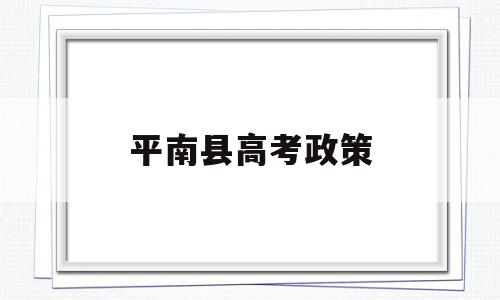 平南县高考政策